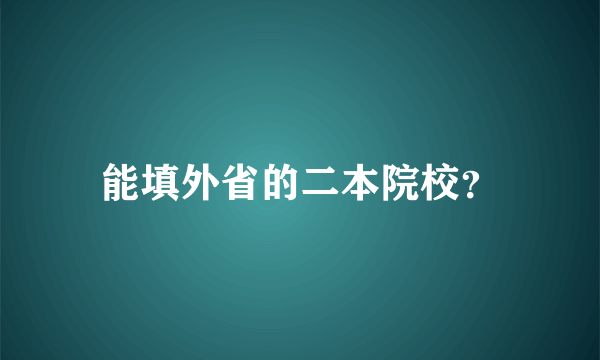 能填外省的二本院校?